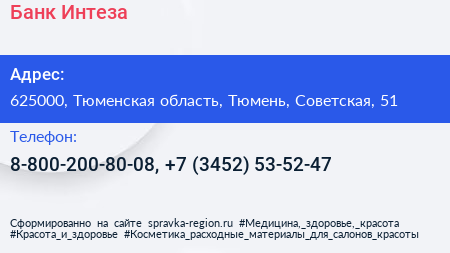 Банк Интеза

Адрес:
625000, Тюменская область, Тюмень, Советская, 51

Телефон:
8-800-200-80-08, +7 (3452) 53-52-47

Сформированно на сайте spravka-region.ru #Медицина,_здоровье,_красота #Красота_и_здоровье #Косметика_расходные_материалы_для_салонов_красоты